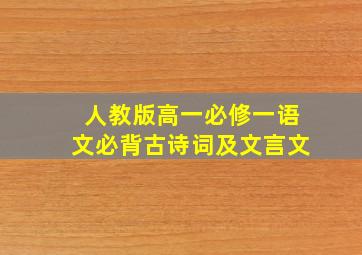 人教版高一必修一语文必背古诗词及文言文